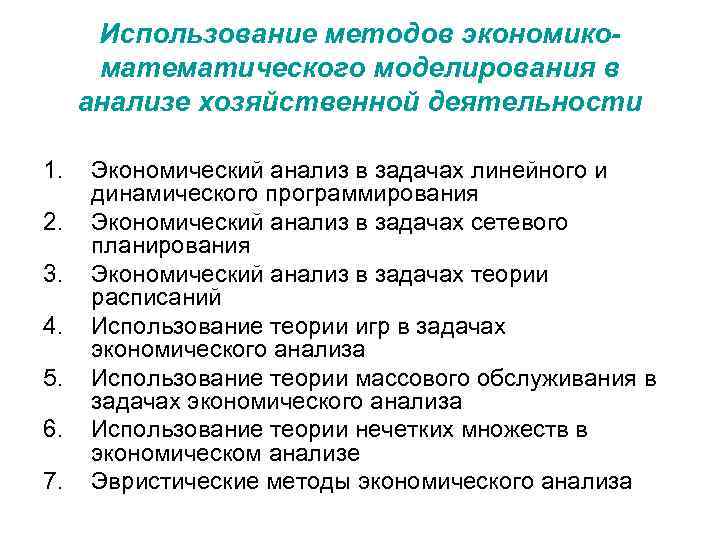 Использование методов экономико-математического моделирования в анализе хозяйственной деятельности

1. Экономический анализ в задачах линейного и динамического программирования
2. Экономический анализ в задачах сетевого планирования
3. Экономический анализ в задачах теории расписаний
4. Использование теории игр в задачах экономического анализа
5. Использование теории массового обслуживания в задачах экономического анализа
6. Использование теории нечетких множеств в экономическом анализе
7. Эвристические методы экономического анализа